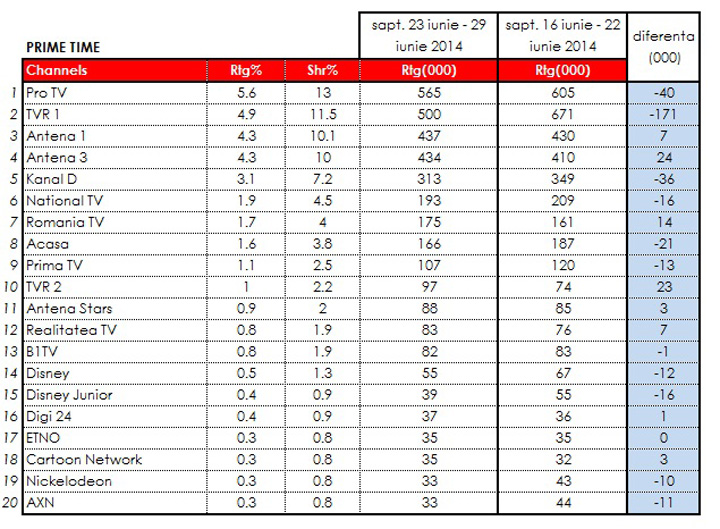 | | PRIME TIME | | | sapt. 23 iunie - 29 iunie 2014 | sapt. 16 iunie - 22 iunie 2014 | diferenta (000) |
|---|---|---|---|---|---|---|
| | Channels | Rtg% | Shr% | Rtg(000) | Rtg(000) | |
| 1 | Pro TV | 5.6 | 13 | 565 | 605 | -40 |
| 2 | TVR 1 | 4.9 | 11.5 | 500 | 671 | -171 |
| 3 | Antena 1 | 4.3 | 10.1 | 437 | 430 | 7 |
| 4 | Antena 3 | 4.3 | 10 | 434 | 410 | 24 |
| 5 | Kanal D | 3.1 | 7.2 | 313 | 349 | -36 |
| 6 | National TV | 1.9 | 4.5 | 193 | 209 | -16 |
| 7 | Romania TV | 1.7 | 4 | 175 | 161 | 14 |
| 8 | Acasa | 1.6 | 3.8 | 166 | 187 | -21 |
| 9 | Prima TV | 1.1 | 2.5 | 107 | 120 | -13 |
| 10 | TVR 2 | 1 | 2.2 | 97 | 74 | 23 |
| 11 | Antena Stars | 0.9 | 2 | 88 | 85 | 3 |
| 12 | Realitatea TV | 0.8 | 1.9 | 83 | 76 | 7 |
| 13 | B1TV | 0.8 | 1.9 | 82 | 83 | -1 |
| 14 | Disney | 0.5 | 1.3 | 55 | 67 | -12 |
| 15 | Disney Junior | 0.4 | 0.9 | 39 | 55 | -16 |
| 16 | Digi 24 | 0.4 | 0.9 | 37 | 36 | 1 |
| 17 | ETNO | 0.3 | 0.8 | 35 | 35 | 0 |
| 18 | Cartoon Network | 0.3 | 0.8 | 35 | 32 | 3 |
| 19 | Nickelodeon | 0.3 | 0.8 | 33 | 43 | -10 |
| 20 | AXN | 0.3 | 0.8 | 33 | 44 | -11 |